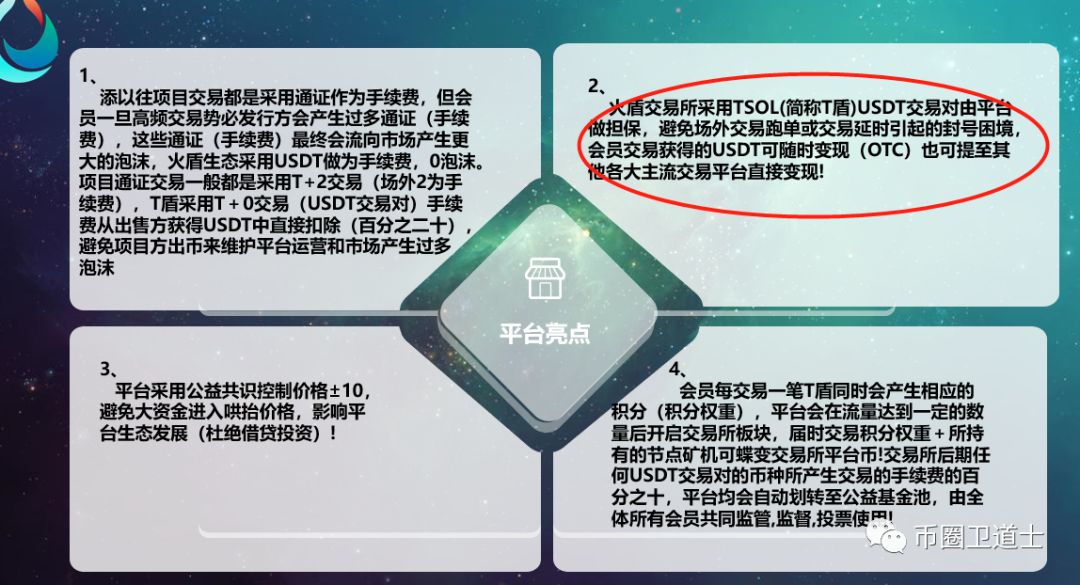 1、
添以往项目交易都是采用通证作为手续费，但会员一旦高频交易势必发行方会产生过多通证（手续费），这些通证（手续费）最终会流向市场产生更大的泡沫，火盾生态采用USDT做为手续费，0泡沫。项目通证交易一般都是采用T+2交易（场外2为手续费），T盾采用T+0交易（USDT交易对）手续费从出售方获得USDT中直接扣除（百分之二十），避免项目方出币来维护平台运营和市场产生过多泡沫

2、
火盾交易所采用TSOL(简称T盾)USDT交易对由平台做担保，避免场外交易跑单或交易延时引起的封号困境，会员交易获得的USDT可随时变现（OTC）也可提至其他各大主流交易平台直接变现!

平台亮点

3、
平台采用公益共识控制价格±10，避免大资金进入哄抬价格，影响平台生态发展（杜绝借贷投资）!

4、
会员每交易一笔T盾同时会产生相应的积分（积分权重），平台会在流量达到一定的数量后开启交易所板块，届时交易积分权重+所持有的节点矿机可蝶变交易所平台币!交易所后期任何USDT交易对的币种所产生交易的手续费的百分之十，平台均会自动划转至公益基金池，由全体所有会员共同监管,监督,投票使用!

币圈卫道士